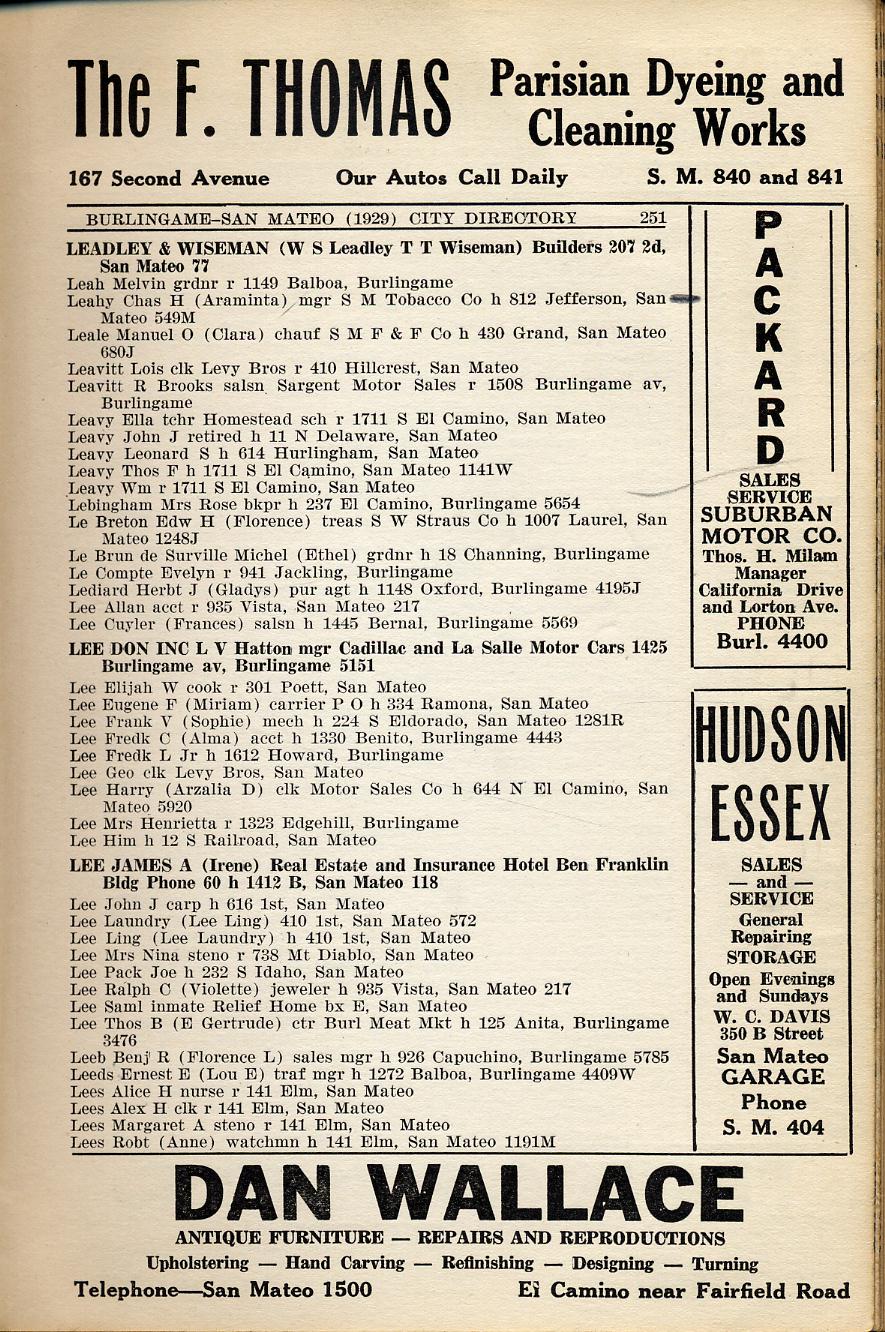 The F. THOMAS Parisian Dyeing and Cleaning Works

167 Second Avenue Our Autos Call Daily S. M. 840 and 841

BURLINGAME-SAN MATEO (1929) CITY DIRECTORY 251

LEADLEY & WISEMAN (W S Leadley T T Wiseman) Builders 207 2d, San Mateo 77
Leah Melvin grdnr r 1149 Balboa, Burlingame
Leahy Chas H (Araminta) mgr S M Tobacco Co h 812 Jefferson, San Mateo 549M
Leale Manuel O (Clara) chauf S M F & F Co h 430 Grand, San Mateo 680J
Leavitt Lois clk Levy Bros r 410 Hillcrest, San Mateo
Leavitt R Brooks salsn Sargent Motor Sales r 1508 Burlingame av, Burlingame
Leavy Ella tchr Homestead sch r 1711 S El Camino, San Mateo
Leavy John J retired h 11 N Delaware, San Mateo
Leavy Leonard S h 614 Hurlingham, San Mateo
Leavy Thos F h 1711 S El Camino, San Mateo 1141W
Leavy Wm r 1711 S El Camino, San Mateo
Lebingham Mrs Rose bkpr h 237 El Camino, Burlingame 5654
Le Breton Edw H (Florence) treas S W Straus Co h 1007 Laurel, San Mateo 1248J
Le Brun de Surville Michel (Ethel) grdnr h 18 Channing, Burlingame
Le Compte Evelyn r 941 Jackling, Burlingame
Lediard Herbt J (Gladys) pur agt h 1148 Oxford, Burlingame 4195J
Lee Allan acct r 935 Vista, San Mateo 217
Lee Cuyler (Frances) salsn h 1445 Bernal, Burlingame 5569
LEE DON INC L V Hatton mgr Cadillac and La Salle Motor Cars 1425 Burlingame av, Burlingame 5151
Lee Elijah W cook r 301 Poett, San Mateo
Lee Eugene F (Miriam) carrier P O h 334 Ramona, San Mateo
Lee Frank V (Sophie) mech h 224 S Eldorado, San Mateo 1281R
Lee Fredk C (Alma) acct h 1330 Benito, Burlingame 4443
Lee Fredk L Jr h 1612 Howard, Burlingame
Lee Geo clk Levy Bros, San Mateo
Lee Harry (Arzalia D) clk Motor Sales Co h 644 N El Camino, San Mateo 5920
Lee Mrs Henrietta r 1323 Edgehill, Burlingame
Lee Him h 12 S Railroad, San Mateo
LEE JAMES A (Irene) Real Estate and Insurance Hotel Ben Franklin Bldg Phone 60 h 1412 B, San Mateo 118
Lee John J carp h 616 1st, San Mateo
Lee Laundry (Lee Ling) 410 1st, San Mateo 572
Lee Ling (Lee Laundry) h 410 1st, San Mateo
Lee Mrs Nina steno r 738 Mt Diablo, San Mateo
Lee Pack Joe h 232 S Idaho, San Mateo
Lee Ralph C (Violette) jeweler h 935 Vista, San Mateo 217
Lee Saml inmate Relief Home bx E, San Mateo
Lee Thos B (E Gertrude) ctr Burl Meat Mkt h 125 Anita, Burlingame 3476
Leeb Benj R (Florence L) sales mgr h 926 Capuchino, Burlingame 5785
Leeds Ernest E (Lou E) traf mgr h 1272 Balboa, Burlingame 4409W
Lees Alice H nurse r 141 Elm, San Mateo
Lees Alex H clk r 141 Elm, San Mateo
Lees Margaret A steno r 141 Elm, San Mateo
Lees Robt (Anne) watchmn h 141 Elm, San Mateo 1191M

PACKARD
SALES SERVICE
SUBURBAN MOTOR CO.
Thos. H. Milam Manager
California Drive and Lorton Ave.
PHONE Burl. 4400

HUDSON ESSEX
SALES — and — SERVICE
General Repairing
STORAGE
Open Evenings and Sundays
W. C. DAVIS
350 B Street
San Mateo GARAGE
Phone S. M. 404

DAN WALLACE
ANTIQUE FURNITURE — REPAIRS AND REPRODUCTIONS
Upholstering — Hand Carving — Refinishing — Designing — Turning
Telephone—San Mateo 1500 El Camino near Fairfield Road